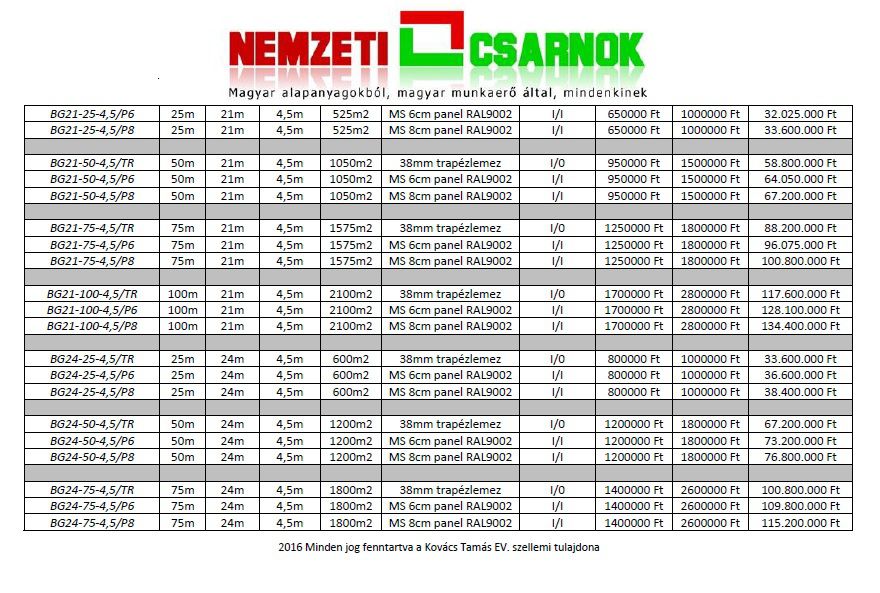 NEMZETI CSARNOK

Magyar alapanyagokból, magyar munkaerő által, mindenkinek

| | | | | | | | | | |
|---|---|---|---|---|---|---|---|---|---|
| BG21-25-4,5/P6 | 25m | 21m | 4,5m | 525m2 | MS 6cm panel RAL9002 | I/I | 650000 Ft | 1000000 Ft | 32.025.000 Ft |
| BG21-25-4,5/P8 | 25m | 21m | 4,5m | 525m2 | MS 8cm panel RAL9002 | I/I | 650000 Ft | 1000000 Ft | 33.600.000 Ft |
| | | | | | | | | | |
| BG21-50-4,5/TR | 50m | 21m | 4,5m | 1050m2 | 38mm trapézlemez | I/0 | 950000 Ft | 1500000 Ft | 58.800.000 Ft |
| BG21-50-4,5/P6 | 50m | 21m | 4,5m | 1050m2 | MS 6cm panel RAL9002 | I/I | 950000 Ft | 1500000 Ft | 64.050.000 Ft |
| BG21-50-4,5/P8 | 50m | 21m | 4,5m | 1050m2 | MS 8cm panel RAL9002 | I/I | 950000 Ft | 1500000 Ft | 67.200.000 Ft |
| | | | | | | | | | |
| BG21-75-4,5/TR | 75m | 21m | 4,5m | 1575m2 | 38mm trapézlemez | I/0 | 1250000 Ft | 1800000 Ft | 88.200.000 Ft |
| BG21-75-4,5/P6 | 75m | 21m | 4,5m | 1575m2 | MS 6cm panel RAL9002 | I/I | 1250000 Ft | 1800000 Ft | 96.075.000 Ft |
| BG21-75-4,5/P8 | 75m | 21m | 4,5m | 1575m2 | MS 8cm panel RAL9002 | I/I | 1250000 Ft | 1800000 Ft | 100.800.000 Ft |
| | | | | | | | | | |
| BG21-100-4,5/TR | 100m | 21m | 4,5m | 2100m2 | 38mm trapézlemez | I/0 | 1700000 Ft | 2800000 Ft | 117.600.000 Ft |
| BG21-100-4,5/P6 | 100m | 21m | 4,5m | 2100m2 | MS 6cm panel RAL9002 | I/I | 1700000 Ft | 2800000 Ft | 128.100.000 Ft |
| BG21-100-4,5/P8 | 100m | 21m | 4,5m | 2100m2 | MS 8cm panel RAL9002 | I/I | 1700000 Ft | 2800000 Ft | 134.400.000 Ft |
| | | | | | | | | | |
| BG24-25-4,5/TR | 25m | 24m | 4,5m | 600m2 | 38mm trapézlemez | I/0 | 800000 Ft | 1000000 Ft | 33.600.000 Ft |
| BG24-25-4,5/P6 | 25m | 24m | 4,5m | 600m2 | MS 6cm panel RAL9002 | I/I | 800000 Ft | 1000000 Ft | 36.600.000 Ft |
| BG24-25-4,5/P8 | 25m | 24m | 4,5m | 600m2 | MS 8cm panel RAL9002 | I/I | 800000 Ft | 1000000 Ft | 38.400.000 Ft |
| | | | | | | | | | |
| BG24-50-4,5/TR | 50m | 24m | 4,5m | 1200m2 | 38mm trapézlemez | I/0 | 1200000 Ft | 1800000 Ft | 67.200.000 Ft |
| BG24-50-4,5/P6 | 50m | 24m | 4,5m | 1200m2 | MS 6cm panel RAL9002 | I/I | 1200000 Ft | 1800000 Ft | 73.200.000 Ft |
| BG24-50-4,5/P8 | 50m | 24m | 4,5m | 1200m2 | MS 8cm panel RAL9002 | I/I | 1200000 Ft | 1800000 Ft | 76.800.000 Ft |
| | | | | | | | | | |
| BG24-75-4,5/TR | 75m | 24m | 4,5m | 1800m2 | 38mm trapézlemez | I/0 | 1400000 Ft | 2600000 Ft | 100.800.000 Ft |
| BG24-75-4,5/P6 | 75m | 24m | 4,5m | 1800m2 | MS 6cm panel RAL9002 | I/I | 1400000 Ft | 2600000 Ft | 109.800.000 Ft |
| BG24-75-4,5/P8 | 75m | 24m | 4,5m | 1800m2 | MS 8cm panel RAL9002 | I/I | 1400000 Ft | 2600000 Ft | 115.200.000 Ft |

2016 Minden jog fenntartva a Kovács Tamás EV. szellemi tulajdona